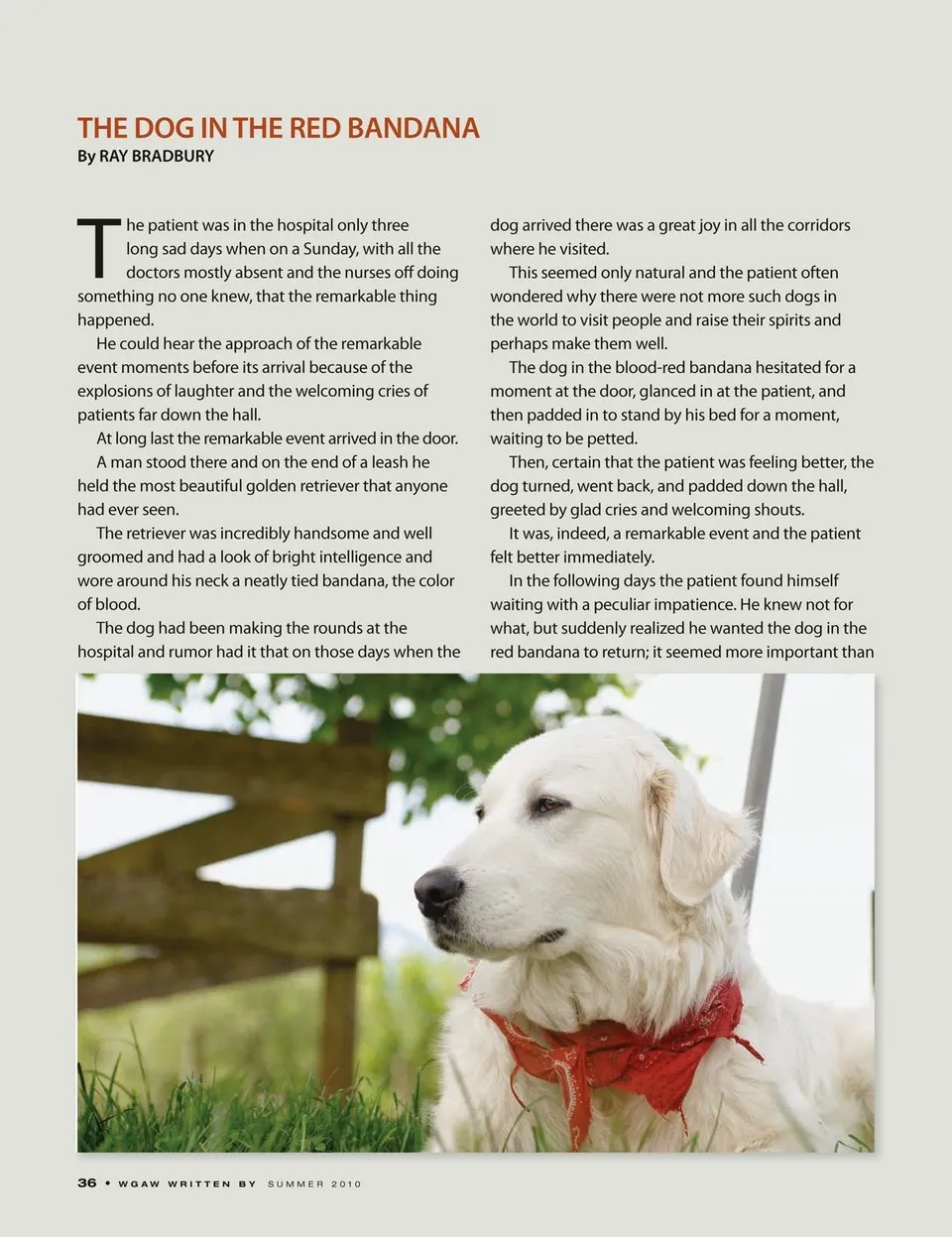 THE DOG IN THE RED BANDANA
By RAY BRADBURY

The patient was in the hospital only three long sad days when on a Sunday, with all the doctors mostly absent and the nurses off doing something no one knew, that the remarkable thing happened.

He could hear the approach of the remarkable event moments before its arrival because of the explosions of laughter and the welcoming cries of patients far down the hall.

At long last the remarkable event arrived in the door.

A man stood there and on the end of a leash he held the most beautiful golden retriever that anyone had ever seen.

The retriever was incredibly handsome and well groomed and had a look of bright intelligence and wore around his neck a neatly tied bandana, the color of blood.

The dog had been making the rounds at the hospital and rumor had it that on those days when the dog arrived there was a great joy in all the corridors where he visited.

This seemed only natural and the patient often wondered why there were not more such dogs in the world to visit people and raise their spirits and perhaps make them well.

The dog in the blood-red bandana hesitated for a moment at the door, glanced in at the patient, and then padded in to stand by his bed for a moment, waiting to be petted.

Then, certain that the patient was feeling better, the dog turned, went back, and padded down the hall, greeted by glad cries and welcoming shouts.

It was, indeed, a remarkable event and the patient felt better immediately.

In the following days the patient found himself waiting with a peculiar impatience. He knew not for what, but suddenly realized he wanted the dog in the red bandana to return; it seemed more important than

36 • WGAW WRITTEN BY SUMMER 2010